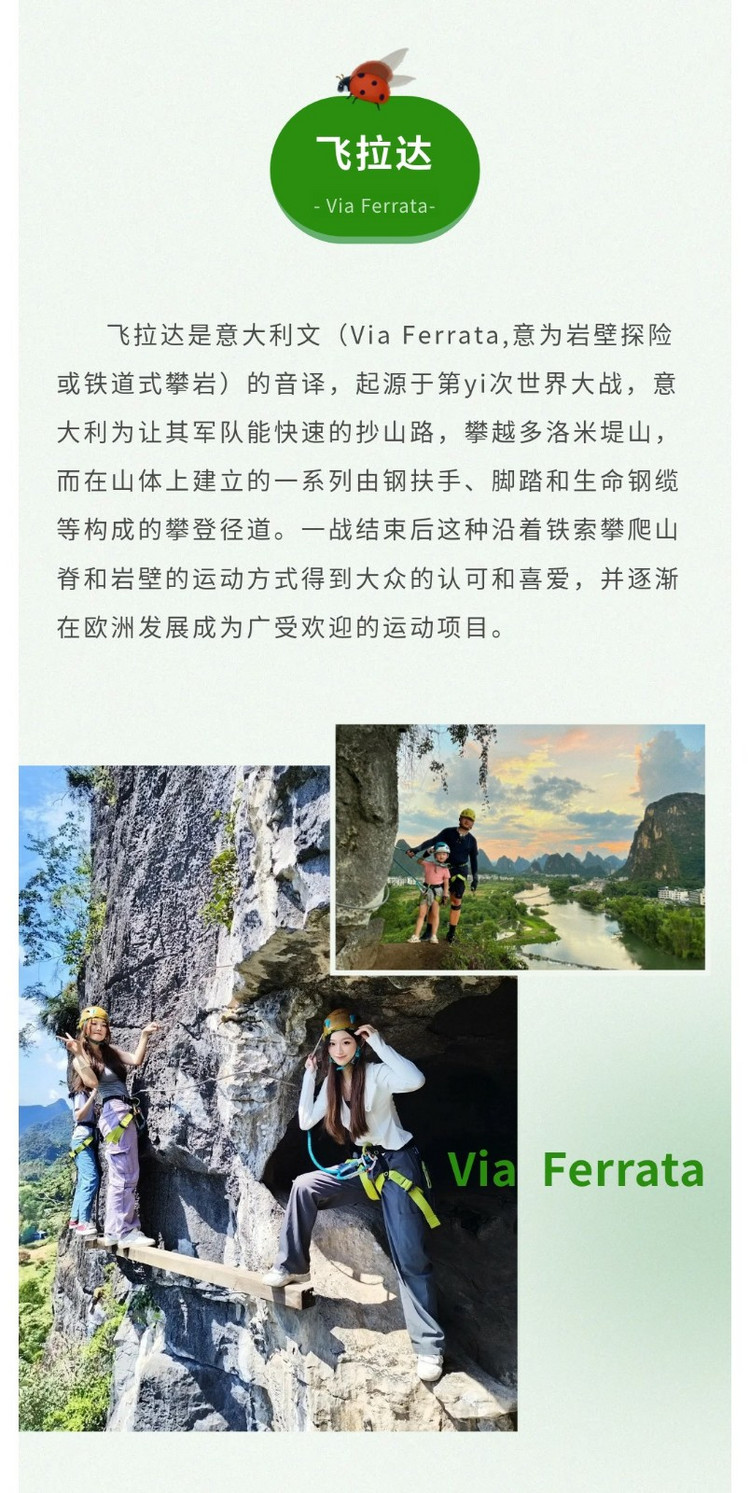 飞拉达

- Via Ferrata-

飞拉达是意大利文（Via Ferrata,意为岩壁探险或铁道式攀岩）的音译，起源于第yi次世界大战，意大利为让其军队能快速的抄山路，攀越多洛米堤山，而在山体上建立的一系列由钢扶手、脚踏和生命钢缆等构成的攀登径道。一战结束后这种沿着铁索攀爬山脊和岩壁的运动方式得到大众的认可和喜爱，并逐渐在欧洲发展成为广受欢迎的运动项目。

Via Ferrata